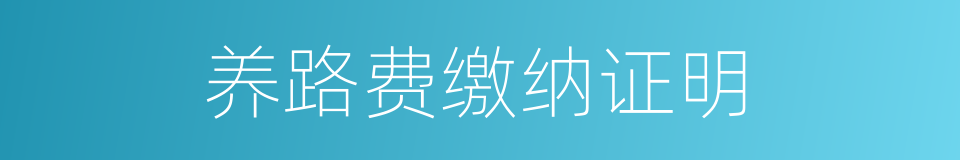 养路费缴纳证明